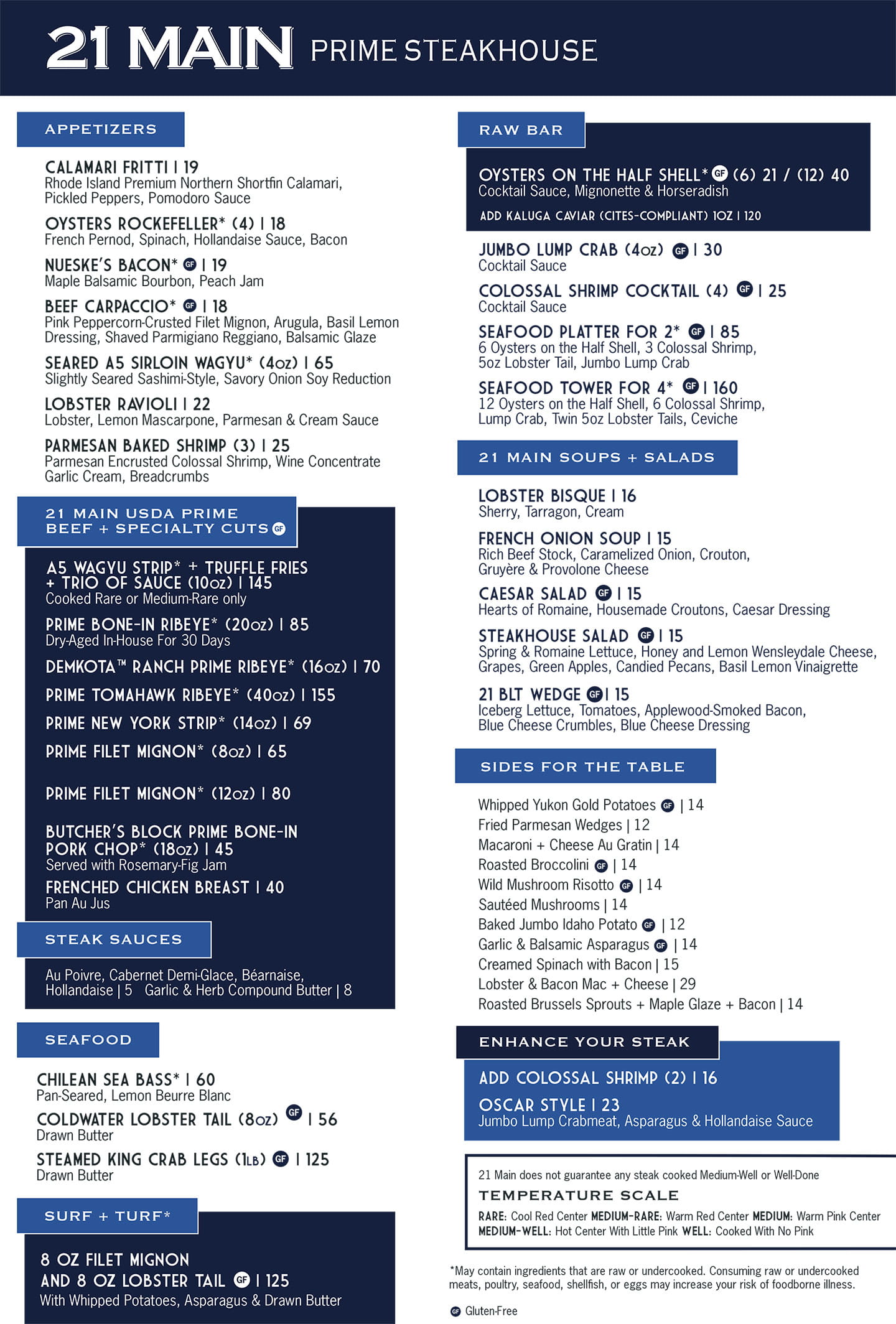 21 MAIN PRIME STEAKHOUSE

APPETIZERS

CALAMARI FRITTI | 19
Rhode Island Premium Northern Shortfin Calamari, Pickled Peppers, Pomodoro Sauce

OYSTERS ROCKEFELLER* (4) | 18
French Pernod, Spinach, Hollandaise Sauce, Bacon

NUESKE'S BACON* GF | 19
Maple Balsamic Bourbon, Peach Jam

BEEF CARPACCIO* GF | 18
Pink Peppercorn-Crusted Filet Mignon, Arugula, Basil Lemon Dressing, Shaved Parmigiano Reggiano, Balsamic Glaze

SEARED A5 SIRLOIN WAGYU* (4oz) | 65
Slightly Seared Sashimi-Style, Savory Onion Soy Reduction

LOBSTER RAVIOLI | 22
Lobster, Lemon Mascarpone, Parmesan & Cream Sauce

PARMESAN BAKED SHRIMP (3) | 25
Parmesan Encrusted Colossal Shrimp, Wine Concentrate Garlic Cream, Breadcrumbs

21 MAIN USDA PRIME BEEF + SPECIALTY CUTS GF

A5 WAGYU STRIP* + TRUFFLE FRIES + TRIO OF SAUCE (10oz) | 145
Cooked Rare or Medium-Rare only

PRIME BONE-IN RIBEYE* (20oz) | 85
Dry-Aged In-House For 30 Days

DEMKOTA™ RANCH PRIME RIBEYE* (16oz) | 70

PRIME TOMAHAWK RIBEYE* (40oz) | 155

PRIME NEW YORK STRIP* (14oz) | 69

PRIME FILET MIGNON* (8oz) | 65

PRIME FILET MIGNON* (12oz) | 80

BUTCHER'S BLOCK PRIME BONE-IN PORK CHOP* (18oz) | 45
Served with Rosemary-Fig Jam

FRENCHED CHICKEN BREAST | 40
Pan Au Jus

STEAK SAUCES

Au Poivre, Cabernet Demi-Glace, Béarnaise, Hollandaise | 5 Garlic & Herb Compound Butter | 8

SEAFOOD

CHILEAN SEA BASS* | 60
Pan-Seared, Lemon Beurre Blanc

COLDWATER LOBSTER TAIL (8oz) GF | 56
Drawn Butter

STEAMED KING CRAB LEGS (1LB) GF | 125
Drawn Butter

SURF + TURF*

8 OZ FILET MIGNON AND 8 OZ LOBSTER TAIL GF | 125
With Whipped Potatoes, Asparagus & Drawn Butter

RAW BAR

OYSTERS ON THE HALF SHELL* GF (6) 21 / (12) 40
Cocktail Sauce, Mignonette & Horseradish

ADD KALUGA CAVIAR (CITES-COMPLIANT) 1OZ | 120

JUMBO LUMP CRAB (4oz) GF | 30
Cocktail Sauce

COLOSSAL SHRIMP COCKTAIL (4) GF | 25
Cocktail Sauce

SEAFOOD PLATTER FOR 2* GF | 85
6 Oysters on the Half Shell, 3 Colossal Shrimp, 5oz Lobster Tail, Jumbo Lump Crab

SEAFOOD TOWER FOR 4* GF | 160
12 Oysters on the Half Shell, 6 Colossal Shrimp, Lump Crab, Twin 5oz Lobster Tails, Ceviche

21 MAIN SOUPS + SALADS

LOBSTER BISQUE | 16
Sherry, Tarragon, Cream

FRENCH ONION SOUP | 15
Rich Beef Stock, Caramelized Onion, Crouton, Gruyère & Provolone Cheese

CAESAR SALAD GF | 15
Hearts of Romaine, Housemade Croutons, Caesar Dressing

STEAKHOUSE SALAD GF | 15
Spring & Romaine Lettuce, Honey and Lemon Wensleydale Cheese, Grapes, Green Apples, Candied Pecans, Basil Lemon Vinaigrette

21 BLT WEDGE GF | 15
Iceberg Lettuce, Tomatoes, Applewood-Smoked Bacon, Blue Cheese Crumbles, Blue Cheese Dressing

SIDES FOR THE TABLE

Whipped Yukon Gold Potatoes GF | 14
Fried Parmesan Wedges | 12
Macaroni + Cheese Au Gratin | 14
Roasted Broccolini GF | 14
Wild Mushroom Risotto GF | 14
Sautéed Mushrooms | 14
Baked Jumbo Idaho Potato GF | 12
Garlic & Balsamic Asparagus GF | 14
Creamed Spinach with Bacon | 15
Lobster & Bacon Mac + Cheese | 29
Roasted Brussels Sprouts + Maple Glaze + Bacon | 14

ENHANCE YOUR STEAK

ADD COLOSSAL SHRIMP (2) | 16

OSCAR STYLE | 23
Jumbo Lump Crabmeat, Asparagus & Hollandaise Sauce

21 Main does not guarantee any steak cooked Medium-Well or Well-Done

TEMPERATURE SCALE

RARE: Cool Red Center MEDIUM-RARE: Warm Red Center MEDIUM: Warm Pink Center MEDIUM-WELL: Hot Center With Little Pink WELL: Cooked With No Pink

*May contain ingredients that are raw or undercooked. Consuming raw or undercooked meats, poultry, seafood, shellfish, or eggs may increase your risk of foodborne illness.

GF Gluten-Free